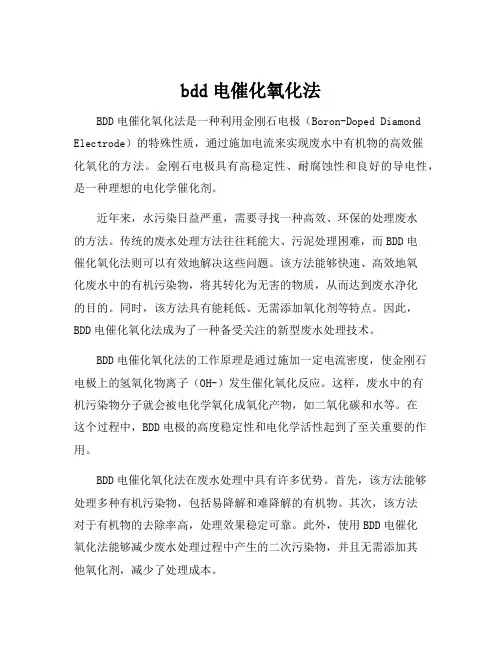 bdd 电催化氧化法

BDD 电催化氧化法是一种利用金刚石电极（Boron-Doped Diamond Electrode）的特殊性质，通过施加电流来实现废水中有机物的高效催化氧化的方法。金刚石电极具有高稳定性、耐腐蚀性和良好的导电性，是一种理想的电化学催化剂。

近年来，水污染日益严重，需要寻找一种高效、环保的处理废水的方法。传统的废水处理方法往往耗能大、污泥处理困难，而 BDD 电催化氧化法则可以有效地解决这些问题。该方法能够快速、高效地氧化废水中的有机污染物，将其转化为无害的物质，从而达到废水净化的目的。同时，该方法具有能耗低、无需添加氧化剂等特点。因此，BDD 电催化氧化法成为了一种备受关注的新型废水处理技术。

BDD 电催化氧化法的工作原理是通过施加一定电流密度，使金刚石电极上的氢氧化物离子（OH-）发生催化氧化反应。这样，废水中的有机污染物分子就会被电化学氧化成氧化产物，如二氧化碳和水等。在这个过程中，BDD 电极的高度稳定性和电化学活性起到了至关重要的作用。

BDD 电催化氧化法在废水处理中具有许多优势。首先，该方法能够处理多种有机污染物，包括易降解和难降解的有机物。其次，该方法对于有机物的去除率高，处理效果稳定可靠。此外，使用 BDD 电催化氧化法能够减少废水处理过程中产生的二次污染物，并且无需添加其他氧化剂，减少了处理成本。